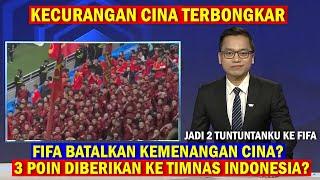 KECURANGAN CINA TERBONGKAR

JADI 2 TUNTUNTANKU KE FIFA

FIFA BATALKAN KEMENANGAN CINA?
3 POIN DIBERIKAN KE TIMNAS INDONESIA?